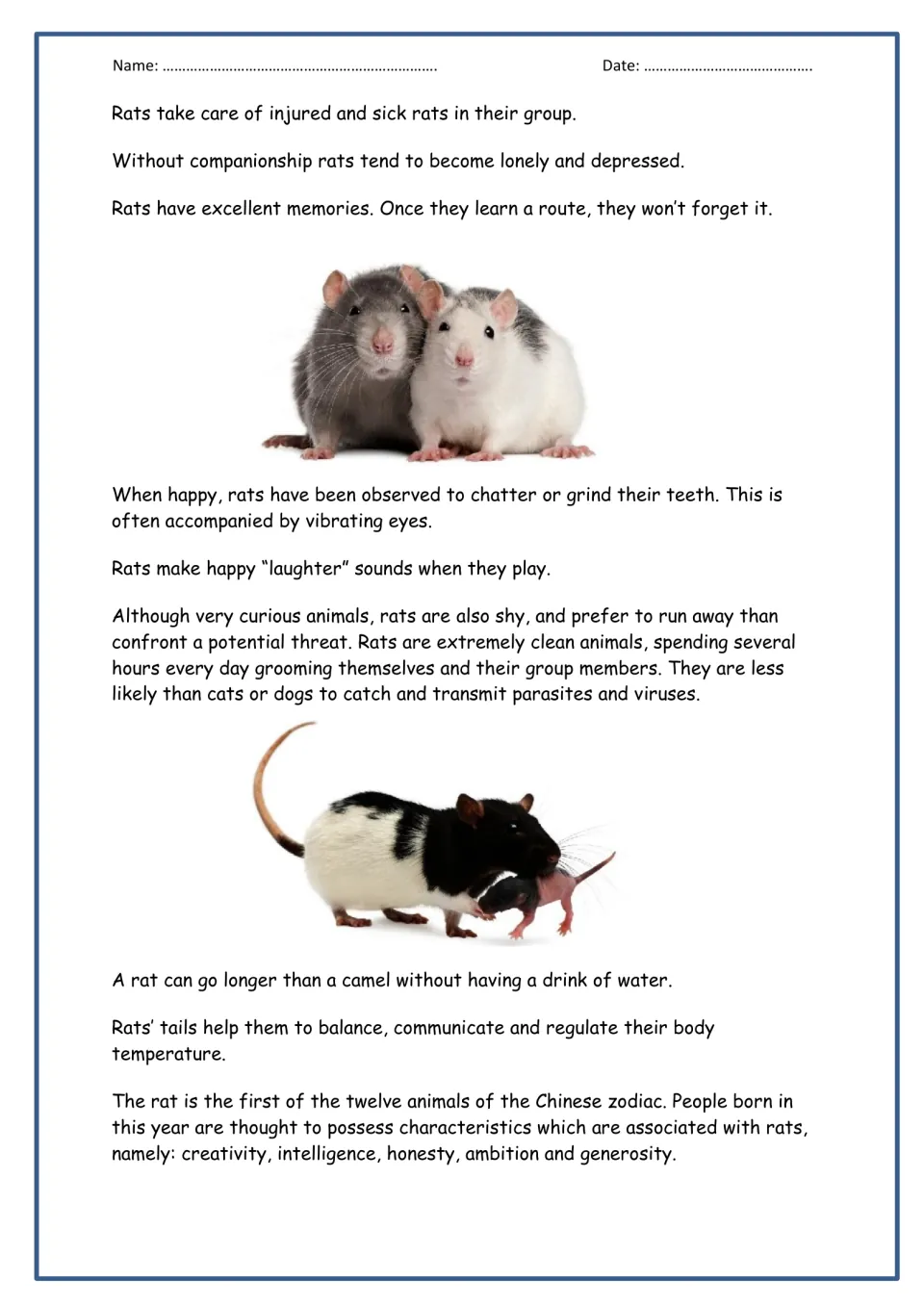 Name: ____ Date: ____

Rats take care of injured and sick rats in their group.

Without companionship rats tend to become lonely and depressed.

Rats have excellent memories. Once they learn a route, they won't forget it.

When happy, rats have been observed to chatter or grind their teeth. This is often accompanied by vibrating eyes.

Rats make happy "laughter" sounds when they play.

Although very curious animals, rats are also shy, and prefer to run away than confront a potential threat. Rats are extremely clean animals, spending several hours every day grooming themselves and their group members. They are less likely than cats or dogs to catch and transmit parasites and viruses.

A rat can go longer than a camel without having a drink of water.

Rats' tails help them to balance, communicate and regulate their body temperature.

The rat is the first of the twelve animals of the Chinese zodiac. People born in this year are thought to possess characteristics which are associated with rats, namely: creativity, intelligence, honesty, ambition and generosity.